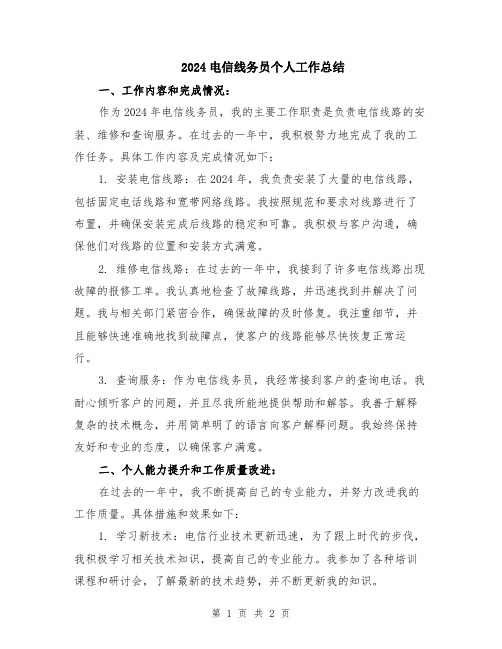 2024 电信线务员个人工作总结

一、工作内容和完成情况：

作为 2024 年电信线务员，我的主要工作职责是负责电信线路的安装、维修和查询服务。在过去的一年中，我积极努力地完成了我的工作任务。具体工作内容及完成情况如下：

1. 安装电信线路：在 2024 年，我负责安装了大量的电信线路，包括固定电话线路和宽带网络线路。我按照规范和要求对线路进行了布置，并确保安装完成后线路的稳定和可靠。我积极与客户沟通，确保他们对线路的位置和安装方式满意。

2. 维修电信线路：在过去的一年中，我接到了许多电信线路出现故障的报修工单。我认真地检查了故障线路，并迅速找到并解决了问题。我与相关部门紧密合作，确保故障的及时修复。我注重细节，并且能够快速准确地找到故障点，使客户的线路能够尽快恢复正常运行。

3. 查询服务：作为电信线务员，我经常接到客户的查询电话。我耐心倾听客户的问题，并且尽我所能地提供帮助和解答。我善于解释复杂的技术概念，并用简单明了的语言向客户解释问题。我始终保持友好和专业的态度，以确保客户满意。

二、个人能力提升和工作质量改进：

在过去的一年中，我不断提高自己的专业能力，并努力改进我的工作质量。具体措施和效果如下：

1. 学习新技术：电信行业技术更新迅速，为了跟上时代的步伐，我积极学习相关技术知识，提高自己的专业能力。我参加了各种培训课程和研讨会，了解最新的技术趋势，并不断更新我的知识。

第 1 页 共 2 页